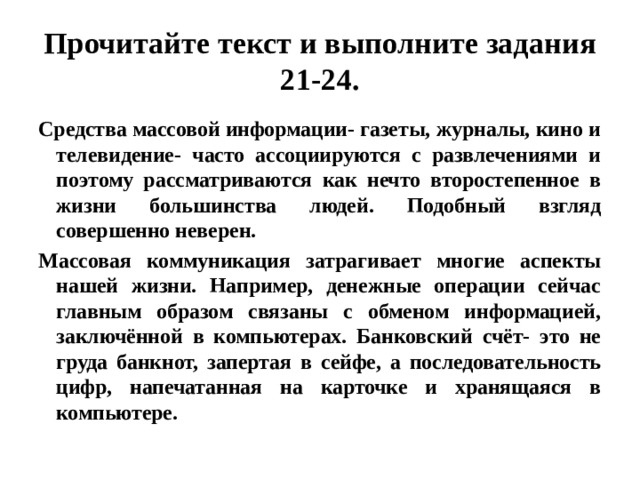 Прочитайте текст и выполните задания 21-24.

Средства массовой информации- газеты, журналы, кино и телевидение- часто ассоциируются с развлечениями и поэтому рассматриваются как нечто второстепенное в жизни большинства людей. Подобный взгляд совершенно неверен.

Массовая коммуникация затрагивает многие аспекты нашей жизни. Например, денежные операции сейчас главным образом связаны с обменом информацией, заключённой в компьютерах. Банковский счёт- это не груда банкнот, запертая в сейфе, а последовательность цифр, напечатанная на карточке и хранящаяся в компьютере.